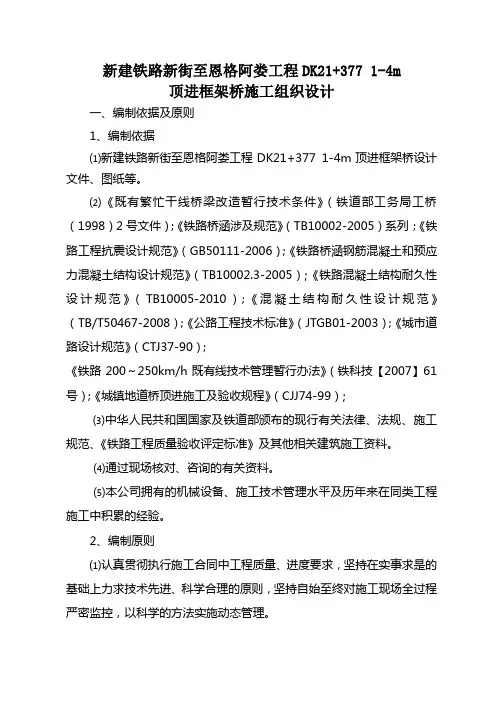 新建铁路新街至恩格阿娄工程 DK21+377 1-4m
顶进框架桥施工组织设计

一、编制依据及原则

1、编制依据

⑴新建铁路新街至恩格阿娄工程 DK21+377 1-4m 顶进框架桥设计文件、图纸等。

⑵《既有繁忙干线桥梁改造暂行技术条件》(铁道部工务局工桥(1998)2号文件);《铁路桥涵涉及规范》(TB10002-2005)系列;《铁路工程抗震设计规范》(GB50111-2006);《铁路桥涵钢筋混凝土和预应力混凝土结构设计规范》(TB10002.3-2005);《铁路混凝土结构耐久性设计规范》(TB10005-2010);《混凝土结构耐久性设计规范》(TB/T50467-2008);《公路工程技术标准》(JTGB01-2003);《城市道路设计规范》(CTJ37-90);

《铁路 200~250km/h 既有线技术管理暂行办法》(铁科技【2007】61号);《城镇地道桥顶进施工及验收规程》(CJJ74-99);

⑶中华人民共和国国家及铁道部颁布的现行有关法律、法规、施工规范、《铁路工程质量验收评定标准》及其他相关建筑施工资料。

⑷通过现场核对、咨询的有关资料。

⑸本公司拥有的机械设备、施工技术管理水平及历年来在同类工程施工中积累的经验。

2、编制原则

⑴认真贯彻执行施工合同中工程质量、进度要求，坚持在实事求是的基础上力求技术先进、科学合理的原则，坚持自始至终对施工现场全过程严密监控，以科学的方法实施动态管理。